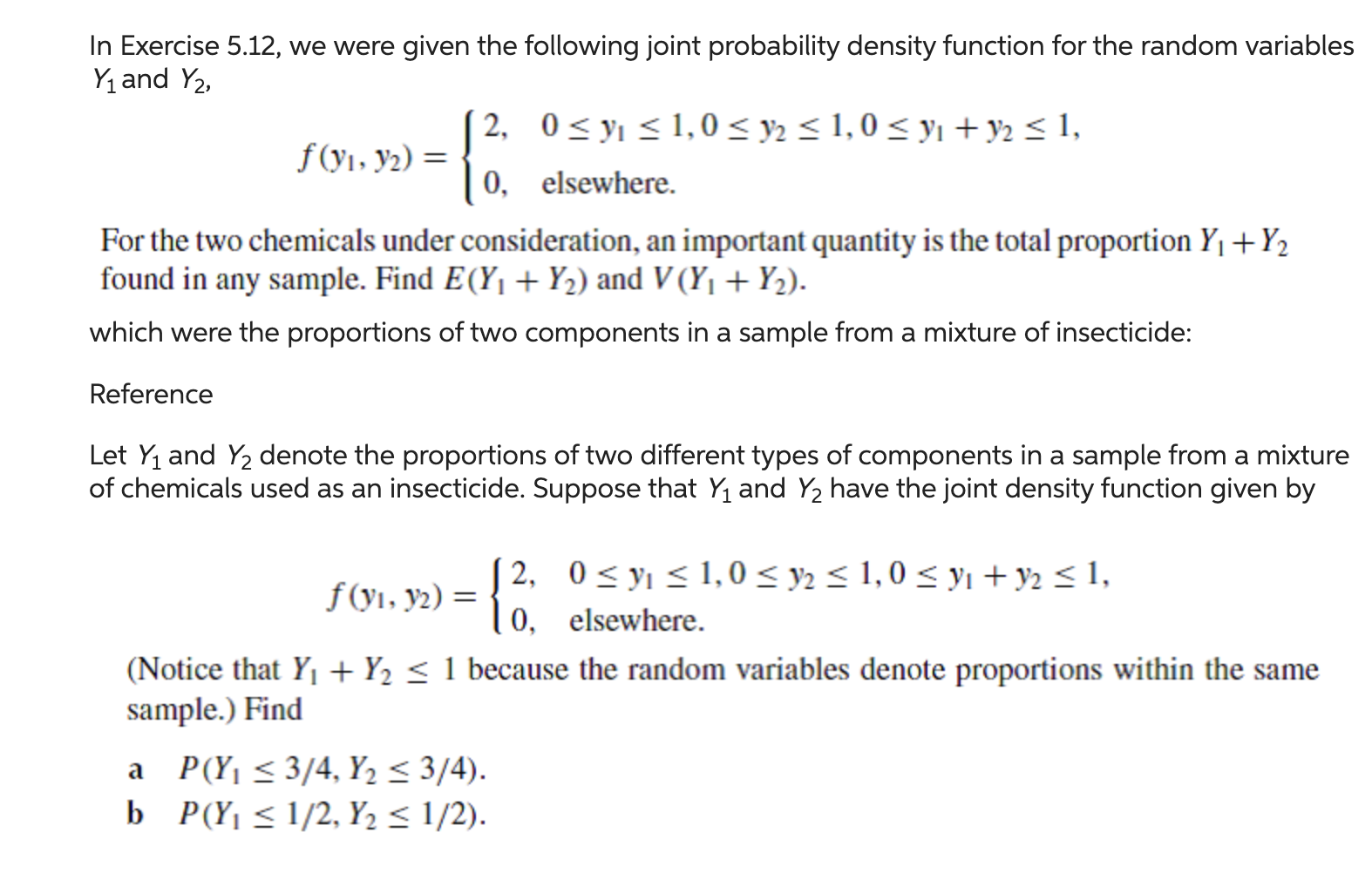 In Exercise 5.12, we were given the following joint probability density function for the random variables $Y_1$ and $Y_2$,

$f(y_1, y_2) = \begin{cases} 2, & 0 \le y_1 \le 1, 0 \le y_2 \le 1, 0 \le y_1 + y_2 \le 1, \\ 0, & \text{elsewhere.} \end{cases}$

For the two chemicals under consideration, an important quantity is the total proportion $Y_1 + Y_2$ found in any sample. Find $E(Y_1 + Y_2)$ and $V(Y_1 + Y_2)$.

which were the proportions of two components in a sample from a mixture of insecticide:

Reference

Let $Y_1$ and $Y_2$ denote the proportions of two different types of components in a sample from a mixture of chemicals used as an insecticide. Suppose that $Y_1$ and $Y_2$ have the joint density function given by

$f(y_1, y_2) = \begin{cases} 2, & 0 \le y_1 \le 1, 0 \le y_2 \le 1, 0 \le y_1 + y_2 \le 1, \\ 0, & \text{elsewhere.} \end{cases}$

(Notice that $Y_1 + Y_2 \le 1$ because the random variables denote proportions within the same sample.) Find

a $P(Y_1 \le 3/4, Y_2 \le 3/4)$.
b $P(Y_1 \le 1/2, Y_2 \le 1/2)$.